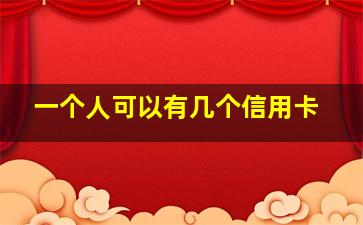 一个人可以有几个信用卡